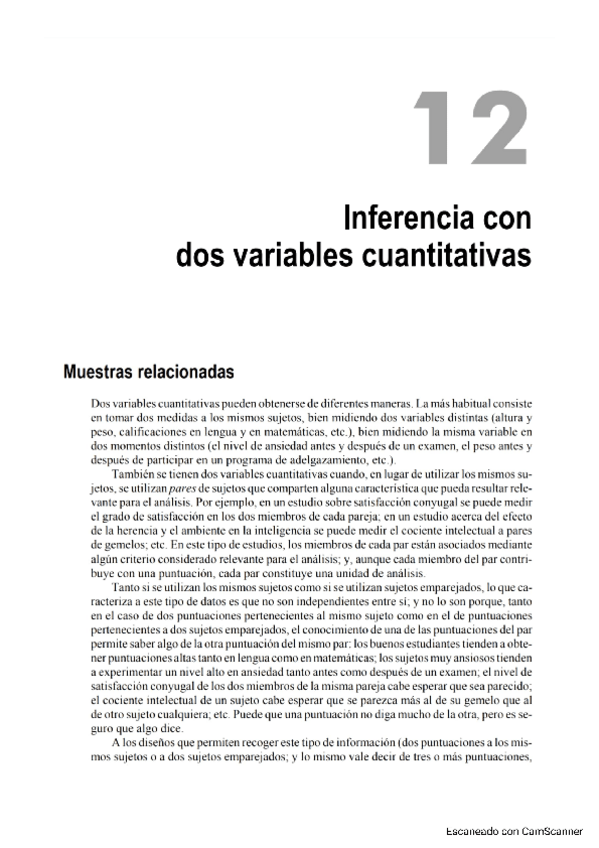 12

Inferencia con
dos variables cuantitativas

Muestras relacionadas

Dos variables cuantitativas pueden obtenerse de diferentes maneras. La más habitual consiste en tomar dos medidas a los mismos sujetos, bien midiendo dos variables distintas (altura y peso, calificaciones en lengua y en matemáticas, etc.), bien midiendo la misma variable en dos momentos distintos (el nivel de ansiedad antes y después de un examen, el peso antes y después de participar en un programa de adelgazamiento, etc.).

También se tienen dos variables cuantitativas cuando, en lugar de utilizar los mismos sujetos, se utilizan pares de sujetos que comparten alguna característica que pueda resultar relevante para el análisis. Por ejemplo, en un estudio sobre satisfacción conyugal se puede medir el grado de satisfacción en los dos miembros de cada pareja; en un estudio acerca del efecto de la herencia y el ambiente en la inteligencia se puede medir el cociente intelectual a pares de gemelos; etc. En este tipo de estudios, los miembros de cada par están asociados mediante algún criterio considerado relevante para el análisis; y, aunque cada miembro del par contribuye con una puntuación, cada par constituye una unidad de análisis.

Tanto si se utilizan los mismos sujetos como si se utilizan sujetos emparejados, lo que caracteriza a este tipo de datos es que no son independientes entre sí; y no lo son porque, tanto en el caso de dos puntuaciones pertenecientes al mismo sujeto como en el de puntuaciones pertenecientes a dos sujetos emparejados, el conocimiento de una de las puntuaciones del par permite saber algo de la otra puntuación del mismo par: los buenos estudiantes tienden a obtener puntuaciones altas tanto en lengua como en matemáticas; los sujetos muy ansiosos tienden a experimentar un nivel alto en ansiedad tanto antes como después de un examen; el nivel de satisfacción conyugal de los dos miembros de la misma pareja cabe esperar que sea parecido; el cociente intelectual de un sujeto cabe esperar que se parezca más al de su gemelo que al de otro sujeto cualquiera; etc. Puede que una puntuación no diga mucho de la otra, pero es seguro que algo dice.

A los diseños que permiten recoger este tipo de información (dos puntuaciones a los mismos sujetos o a dos sujetos emparejados; y lo mismo vale decir de tres o más puntuaciones,

Escaneado con CamScanner